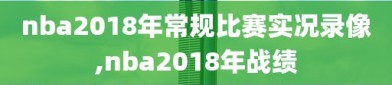 nba2018年常规比赛实况录像,nba2018年战绩